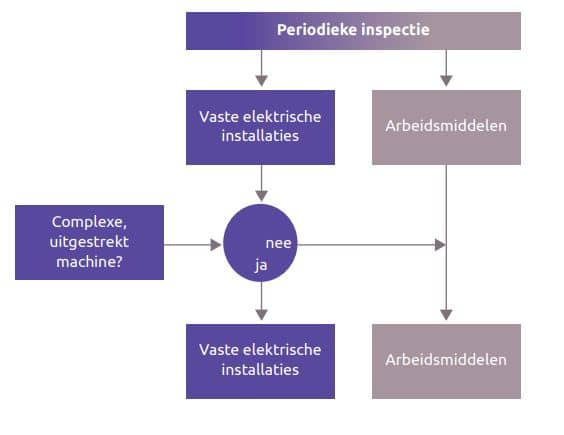 Periodieke inspectie

Vaste elektrische installaties

Arbeidsmiddelen

Complexe, uitgestrekt machine?

nee

ja

Vaste elektrische installaties

Arbeidsmiddelen